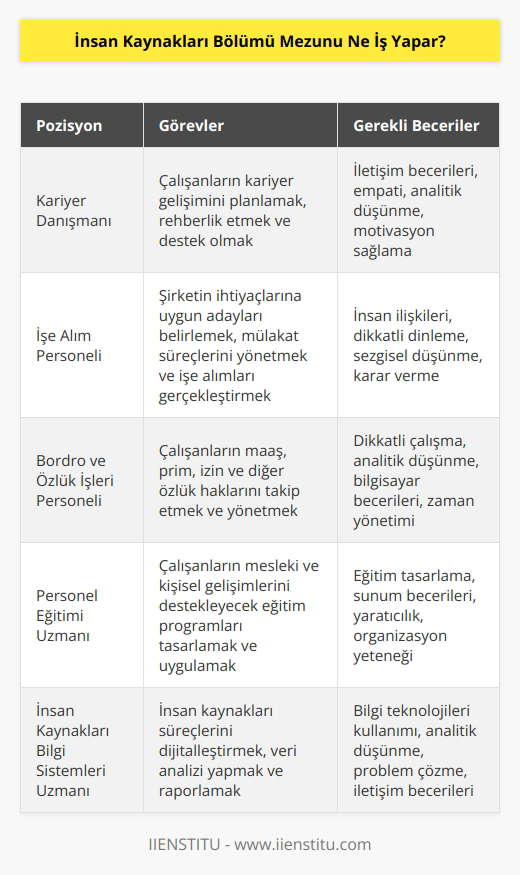 İnsan Kaynakları Bölümü Mezunu Ne İş Yapar?

| Pozisyon | Görevler | Gerekli Beceriler |
|---|---|---|
| Kariyer Danışmanı | Çalışanların kariyer gelişimini planlamak, rehberlik etmek ve destek olmak | İletişim becerileri, empati, analitik düşünme, motivasyon sağlama |
| İşe Alım Personeli | Şirketin ihtiyaçlarına uygun adayları belirlemek, mülakat süreçlerini yönetmek ve işe alımları gerçekleştirmek | İnsan ilişkileri, dikkatli dinleme, sezgisel düşünme, karar verme |
| Bordro ve Özlük İşleri Personeli | Çalışanların maaş, prim, izin ve diğer özlük haklarını takip etmek ve yönetmek | Dikkatli çalışma, analitik düşünme, bilgisayar becerileri, zaman yönetimi |
| Personel Eğitimi Uzmanı | Çalışanların mesleki ve kişisel gelişimlerini destekleyecek eğitim programları tasarlamak ve uygulamak | Eğitim tasarlama, sunum becerileri, yaratıcılık, organizasyon yeteneği |
| İnsan Kaynakları Bilgi Sistemleri Uzmanı | İnsan kaynakları süreçlerini dijitalleştirmek, veri analizi yapmak ve raporlamak | Bilgi teknolojileri kullanımı, analitik düşünme, problem çözme, iletişim becerileri |

IIENSTITU - www.iienstitu.com